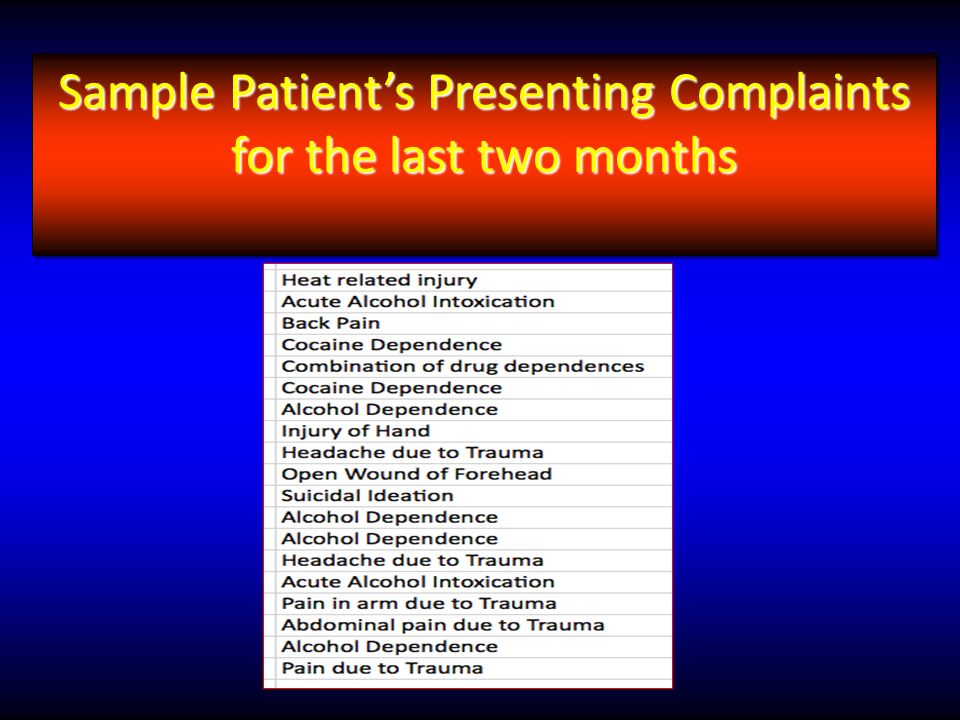 Sample Patient's Presenting Complaints for the last two months

| |
|---|
| Heat related injury |
| Acute Alcohol Intoxication |
| Back Pain |
| Cocaine Dependence |
| Combination of drug dependences |
| Cocaine Dependence |
| Alcohol Dependence |
| Injury of Hand |
| Headache due to Trauma |
| Open Wound of Forehead |
| Suicidal Ideation |
| Alcohol Dependence |
| Alcohol Dependence |
| Headache due to Trauma |
| Acute Alcohol Intoxication |
| Pain in arm due to Trauma |
| Abdominal pain due to Trauma |
| Alcohol Dependence |
| Pain due to Trauma |